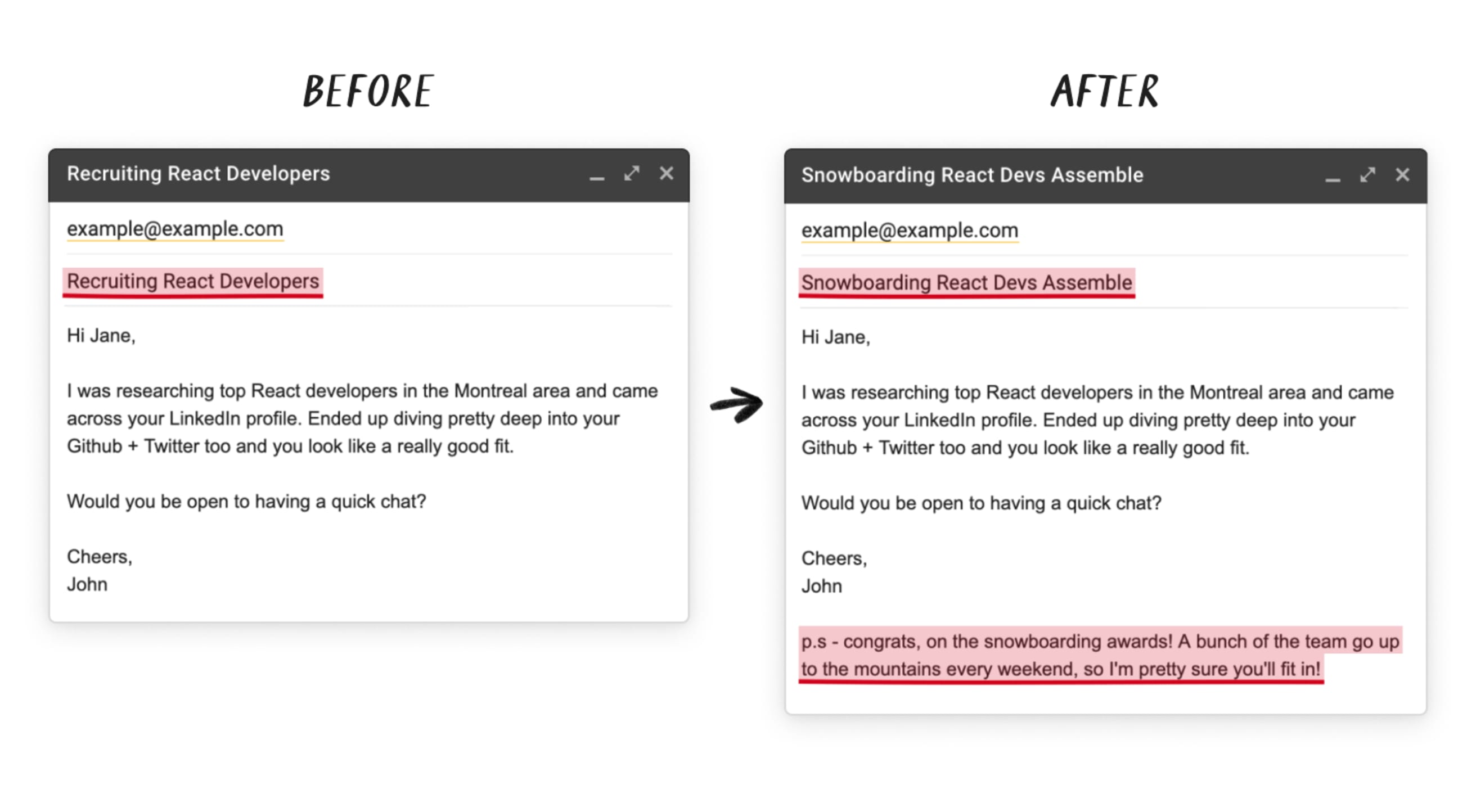 BEFORE

Recruiting React Developers

example@example.com

Recruiting React Developers

Hi Jane,

I was researching top React developers in the Montreal area and came across your LinkedIn profile. Ended up diving pretty deep into your Github + Twitter too and you look like a really good fit.

Would you be open to having a quick chat?

Cheers,
John

AFTER

Snowboarding React Devs Assemble

example@example.com

Snowboarding React Devs Assemble

Hi Jane,

I was researching top React developers in the Montreal area and came across your LinkedIn profile. Ended up diving pretty deep into your Github + Twitter too and you look like a really good fit.

Would you be open to having a quick chat?

Cheers,
John

p.s - congrats, on the snowboarding awards! A bunch of the team go up to the mountains every weekend, so I'm pretty sure you'll fit in!